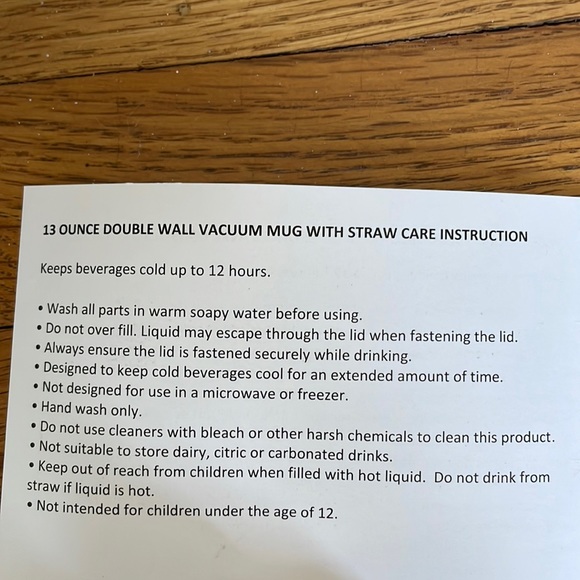 13 OUNCE DOUBLE WALL VACUUM MUG WITH STRAW CARE INSTRUCTION

Keeps beverages cold up to 12 hours.

• Wash all parts in warm soapy water before using.
• Do not over fill. Liquid may escape through the lid when fastening the lid.
• Always ensure the lid is fastened securely while drinking.
• Designed to keep cold beverages cool for an extended amount of time.
• Not designed for use in a microwave or freezer.
• Hand wash only.
• Do not use cleaners with bleach or other harsh chemicals to clean this product.
• Not suitable to store dairy, citric or carbonated drinks.
• Keep out of reach from children when filled with hot liquid. Do not drink from straw if liquid is hot.
• Not intended for children under the age of 12.